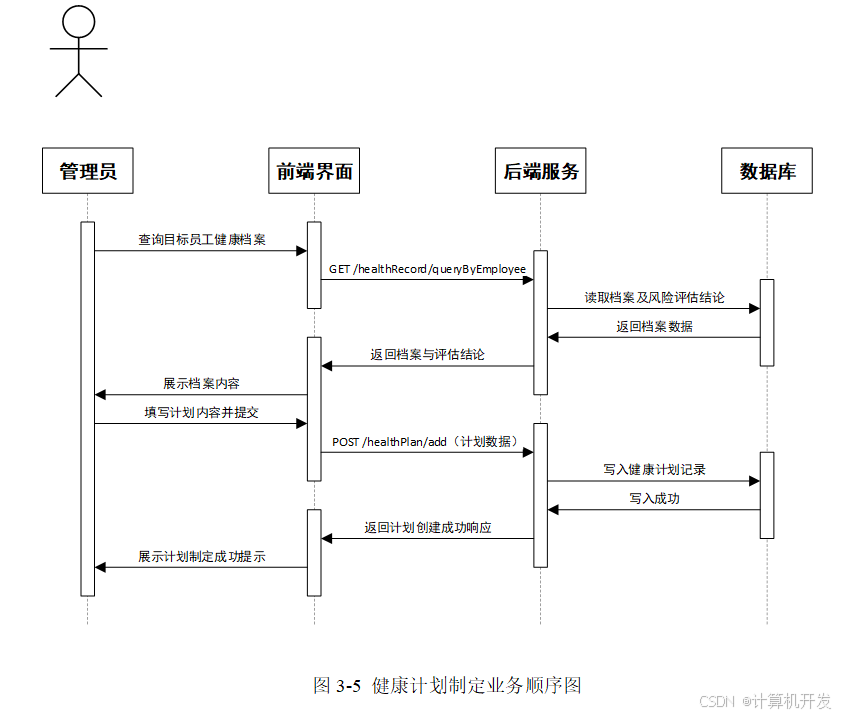 管理员

前端界面

后端服务

数据库

查询目标员工健康档案

GET /healthRecord/queryByEmployee

读取档案及风险评估结论

返回档案数据

返回档案与评估结论

展示档案内容

填写计划内容并提交

POST /healthPlan/add（计划数据）

写入健康计划记录

写入成功

返回计划创建成功响应

展示计划制定成功提示

图 3-5 健康计划制定业务顺序图

CSDN @计算机开发